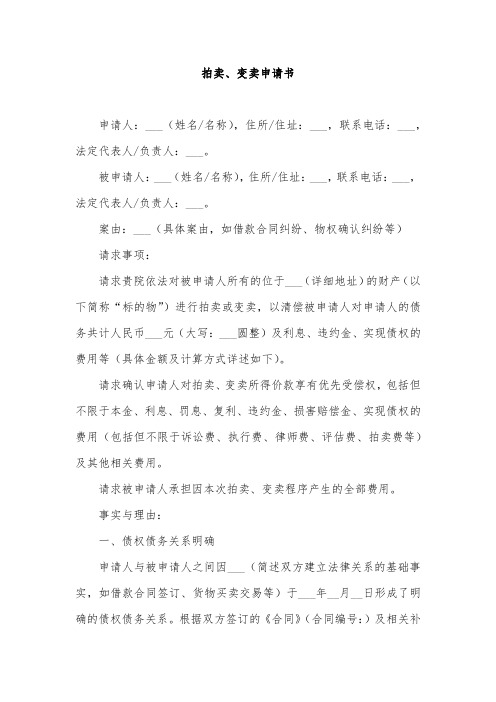 拍卖、变卖申请书

申请人：___（姓名/名称），住所/住址：___，联系电话：___，法定代表人/负责人：___。

被申请人：___（姓名/名称），住所/住址：___，联系电话：___，法定代表人/负责人：___。

案由：___（具体案由，如借款合同纠纷、物权确认纠纷等）

请求事项：

请求贵院依法对被申请人所有的位于___（详细地址）的财产（以下简称“标的物”）进行拍卖或变卖，以清偿被申请人对申请人的债务共计人民币___元（大写：___圆整）及利息、违约金、实现债权的费用等（具体金额及计算方式详述如下）。

请求确认申请人对拍卖、变卖所得价款享有优先受偿权，包括但不限于本金、利息、罚息、复利、违约金、损害赔偿金、实现债权的费用（包括但不限于诉讼费、执行费、律师费、评估费、拍卖费等）及其他相关费用。

请求被申请人承担因本次拍卖、变卖程序产生的全部费用。

事实与理由：

一、债权债务关系明确

申请人与被申请人之间因___（简述双方建立法律关系的基础事实，如借款合同签订、货物买卖交易等）于___年__月__日形成了明确的债权债务关系。根据双方签订的《合同》（合同编号：）及相关补